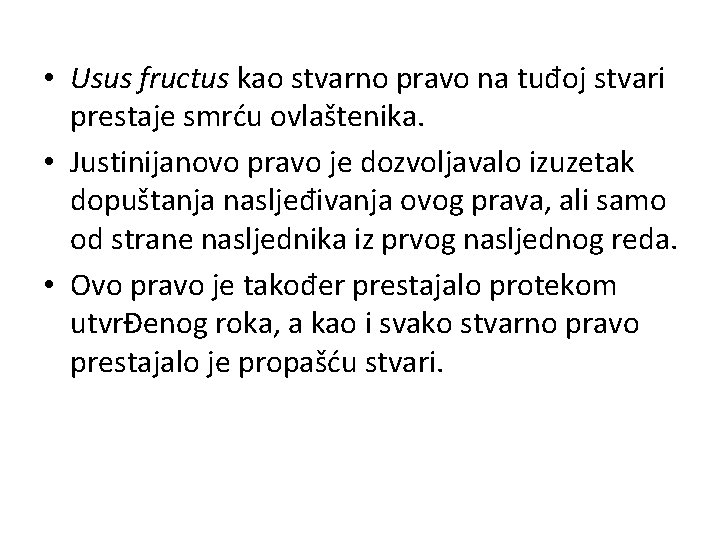 • Usus fructus kao stvarno pravo na tuđoj stvari prestaje smrću ovlaštenika.
• Justinijanovo pravo je dozvoljavalo izuzetak dopuštanja nasljeđivanja ovog prava, ali samo od strane nasljednika iz prvog nasljednog reda.
• Ovo pravo je također prestajalo protekom utvrĐenog roka, a kao i svako stvarno pravo prestajalo je propašću stvari.